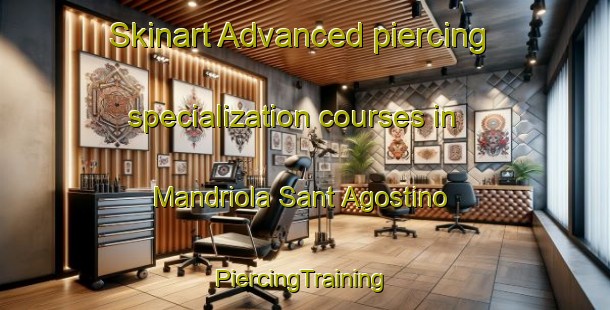 Skinart Advanced piercing specialization courses in Mandriola Sant Agostino PiercingTraining